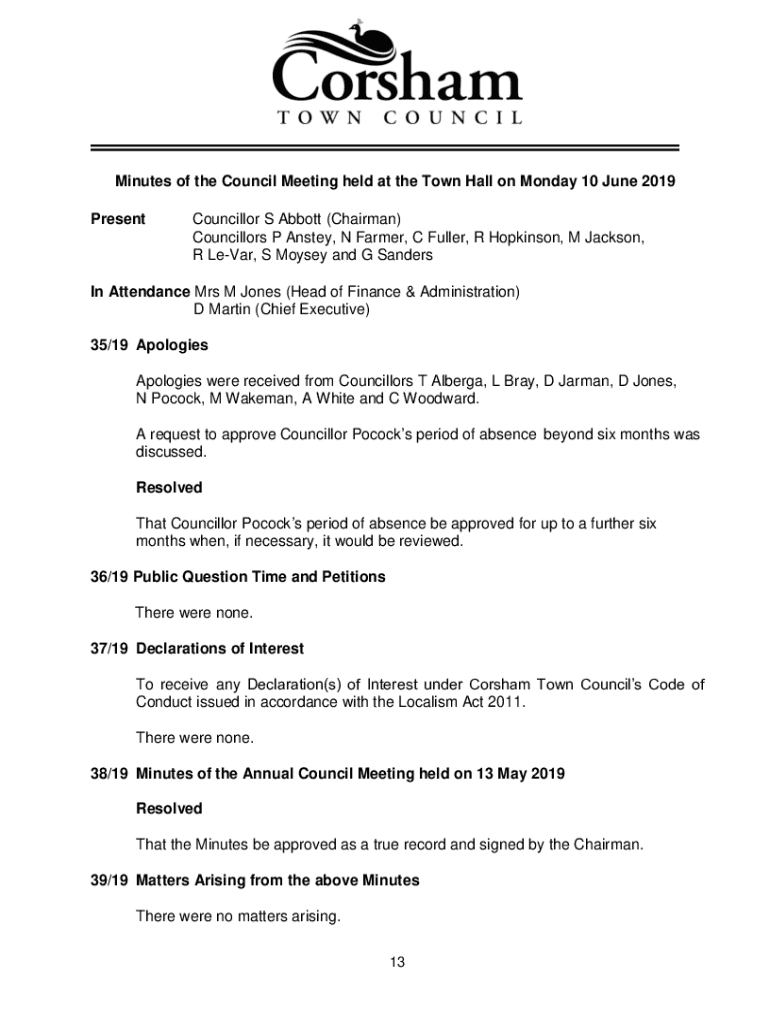 Corsham
TOWN COUNCIL

Minutes of the Council Meeting held at the Town Hall on Monday 10 June 2019

Present Councillor S Abbott (Chairman)
Councillors P Anstey, N Farmer, C Fuller, R Hopkinson, M Jackson, R Le-Var, S Moysey and G Sanders

In Attendance Mrs M Jones (Head of Finance & Administration)
D Martin (Chief Executive)

35/19 Apologies

Apologies were received from Councillors T Alberga, L Bray, D Jarman, D Jones, N Pocock, M Wakeman, A White and C Woodward.

A request to approve Councillor Pocock's period of absence beyond six months was discussed.

Resolved

That Councillor Pocock's period of absence be approved for up to a further six months when, if necessary, it would be reviewed.

36/19 Public Question Time and Petitions

There were none.

37/19 Declarations of Interest

To receive any Declaration(s) of Interest under Corsham Town Council's Code of Conduct issued in accordance with the Localism Act 2011.

There were none.

38/19 Minutes of the Annual Council Meeting held on 13 May 2019

Resolved

That the Minutes be approved as a true record and signed by the Chairman.

39/19 Matters Arising from the above Minutes

There were no matters arising.

13